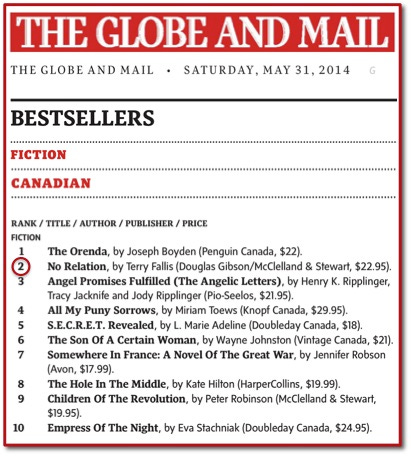 THE GLOBE AND MAIL

THE GLOBE AND MAIL • SATURDAY, MAY 31, 2014 G

BESTSELLERS

FICTION

CANADIAN

RANK / TITLE / AUTHOR / PUBLISHER / PRICE

FICTION

1 The Orenda, by Joseph Boyden (Penguin Canada, $22).

2 No Relation, by Terry Fallis (Douglas Gibson/McClelland & Stewart, $22.95).

3 Angel Promises Fulfilled (The Angelic Letters), by Henry K. Ripplinger, Tracy Jacknife and Jody Ripplinger (Pio-Seelos, $21.95).

4 All My Puny Sorrows, by Miriam Toews (Knopf Canada, $29.95).

5 S.E.C.R.E.T. Revealed, by L. Marie Adeline (Doubleday Canada, $18).

6 The Son Of A Certain Woman, by Wayne Johnston (Vintage Canada, $21).

7 Somewhere In France: A Novel Of The Great War, by Jennifer Robson (Avon, $17.99).

8 The Hole In The Middle, by Kate Hilton (HarperCollins, $19.99).

9 Children Of The Revolution, by Peter Robinson (McClelland & Stewart, $19.95).

10 Empress Of The Night, by Eva Stachniak (Doubleday Canada, $24.95).